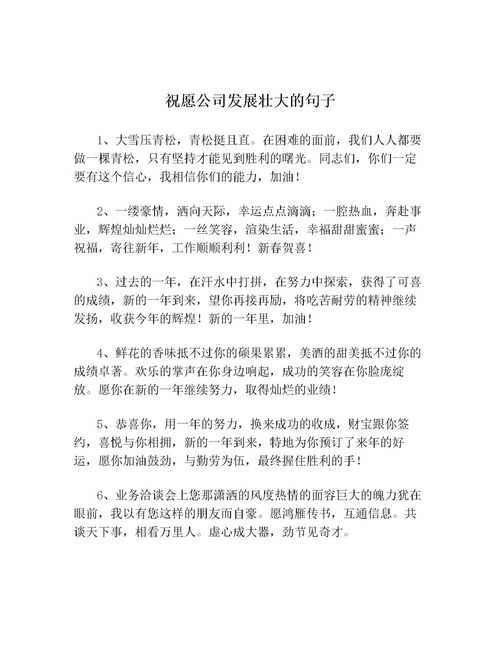 祝愿公司发展壮大的句子

1、大雪压青松，青松挺且直。在困难的面前，我们人人都要做一棵青松，只有坚持才能见到胜利的曙光。同志们，你们一定要有这个信心，我相信你们的能力，加油！

2、一缕豪情，洒向天际，幸运点点滴滴；一腔热血，奔赴事业，辉煌灿灿烂烂；一丝笑容，渲染生活，幸福甜甜蜜蜜；一声祝福，寄往新年，工作顺顺利利！新春贺喜！

3、过去的一年，在汗水中打拼，在努力中探索，获得了可喜的成绩，新的一年到来，望你再接再励，将吃苦耐劳的精神继续发扬，收获今年的辉煌！新的一年里，加油！

4、鲜花的香味抵不过你的硕果累累，美酒的甜美抵不过你的成绩卓著。欢乐的掌声在你身边响起，成功的笑容在你脸庞绽放。愿你在新的一年继续努力，取得灿烂的业绩！

5、恭喜你，用一年的努力，换来成功的收成，财宝跟你签约，喜悦与你相拥，新的一年到来，特地为你预订了来年的好运，愿你加油鼓劲，与勤劳为伍，最终握住胜利的手！

6、业务洽谈会上您那潇洒的风度热情的面容巨大的魄力犹在眼前，我以有您这样的朋友而自豪。愿鸿雁传书，互通信息。共谈天下事，相看万里人。虚心成大器，劲节见奇才。